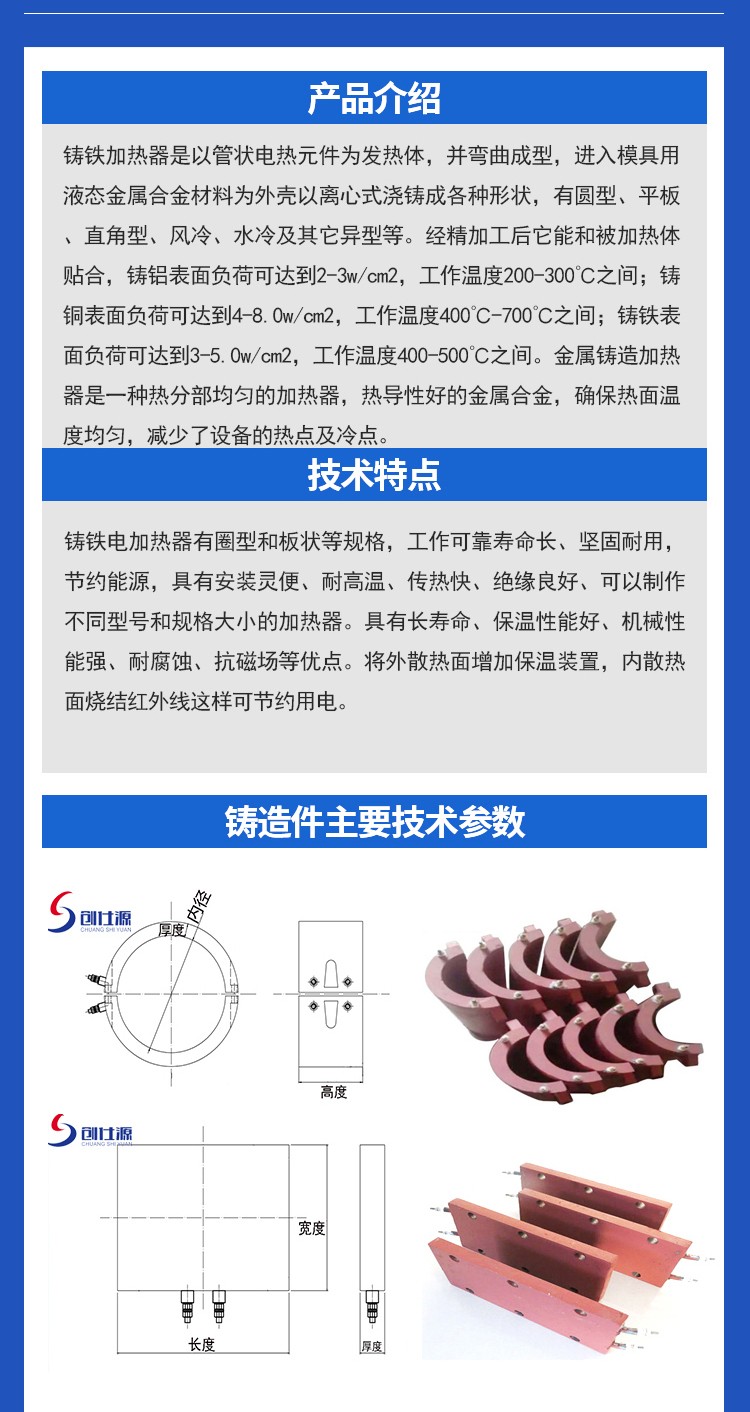 产品介绍

铸铁加热器是以管状电热元件为发热体，并弯曲成型，进入模具用液态金属合金材料为外壳以离心式浇铸成各种形状，有圆型、平板、直角型、风冷、水冷及其它异型等。经精加工后它能和被加热体贴合，铸铝表面负荷可达到2-3w/cm2，工作温度200-300℃之间；铸铜表面负荷可达到4-8.0w/cm2，工作温度400℃-700℃之间；铸铁表面负荷可达到3-5.0w/cm2，工作温度400-500℃之间。金属铸造加热器是一种热分部均匀的加热器，热导性好的金属合金，确保热面温度均匀，减少了设备的热点及冷点。

技术特点

铸铁电加热器有圈型和板状等规格，工作可靠寿命长、坚固耐用，节约能源，具有安装灵便、耐高温、传热快、绝缘良好、可以制作不同型号和规格大小的加热器。具有长寿命、保温性能好、机械性能强、耐腐蚀、抗磁场等优点。将外散热面增加保温装置，内散热面烧结红外线这样可节约用电。

铸造件主要技术参数

创仕源
CHUANG SHI YUAN
内径
厚度
高度

创仕源
CHUANG SHI YUAN
宽度
长度
厚度